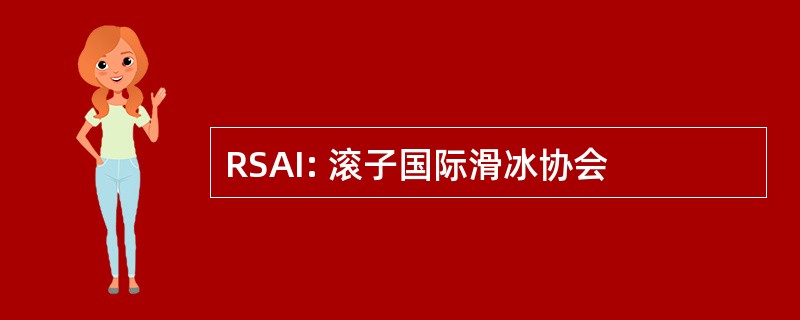 RSAI: 滚子国际滑冰协会